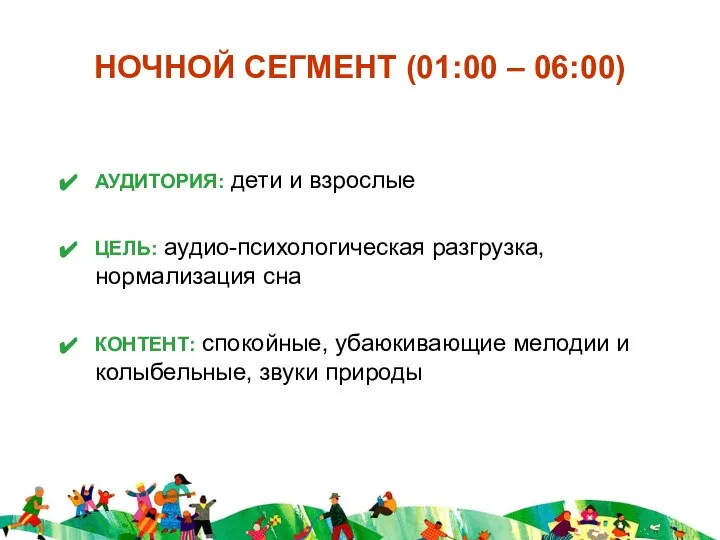 НОЧНОЙ СЕГМЕНТ (01:00 – 06:00)

✔ АУДИТОРИЯ: дети и взрослые

✔ ЦЕЛЬ: аудио-психологическая разгрузка, нормализация сна

✔ КОНТЕНТ: спокойные, убаюкивающие мелодии и колыбельные, звуки природы